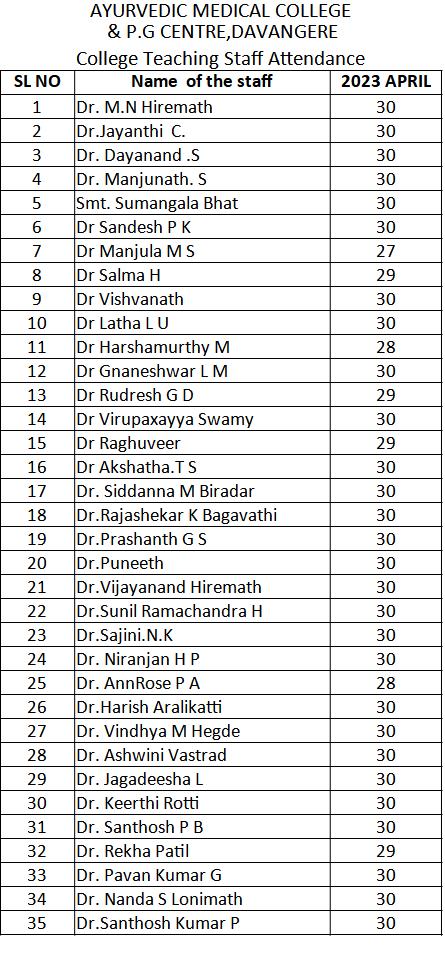 AYURVEDIC MEDICAL COLLEGE
& P.G CENTRE,DAVANGERE
College Teaching Staff Attendance

| SL NO | Name of the staff | 2023 APRIL |
|---|---|---|
| 1 | Dr. M.N Hiremath | 30 |
| 2 | Dr.Jayanthi C. | 30 |
| 3 | Dr. Dayanand .S | 30 |
| 4 | Dr. Manjunath. S | 30 |
| 5 | Smt. Sumangala Bhat | 30 |
| 6 | Dr Sandesh P K | 30 |
| 7 | Dr Manjula M S | 27 |
| 8 | Dr Salma H | 29 |
| 9 | Dr Vishvanath | 30 |
| 10 | Dr Latha L U | 30 |
| 11 | Dr Harshamurthy M | 28 |
| 12 | Dr Gnaneshwar L M | 30 |
| 13 | Dr Rudresh G D | 29 |
| 14 | Dr Virupaxayya Swamy | 30 |
| 15 | Dr Raghuveer | 29 |
| 16 | Dr Akshatha.T S | 30 |
| 17 | Dr. Siddanna M Biradar | 30 |
| 18 | Dr.Rajashekar K Bagavathi | 30 |
| 19 | Dr.Prashanth G S | 30 |
| 20 | Dr.Puneeth | 30 |
| 21 | Dr.Vijayanand Hiremath | 30 |
| 22 | Dr.Sunil Ramachandra H | 30 |
| 23 | Dr.Sajini.N.K | 30 |
| 24 | Dr. Niranjan H P | 30 |
| 25 | Dr. AnnRose P A | 28 |
| 26 | Dr.Harish Aralikatti | 30 |
| 27 | Dr. Vindhya M Hegde | 30 |
| 28 | Dr. Ashwini Vastrad | 30 |
| 29 | Dr. Jagadeesha L | 30 |
| 30 | Dr. Keerthi Rotti | 30 |
| 31 | Dr. Santhosh P B | 30 |
| 32 | Dr. Rekha Patil | 29 |
| 33 | Dr. Pavan Kumar G | 30 |
| 34 | Dr. Nanda S Lonimath | 30 |
| 35 | Dr.Santhosh Kumar P | 30 |